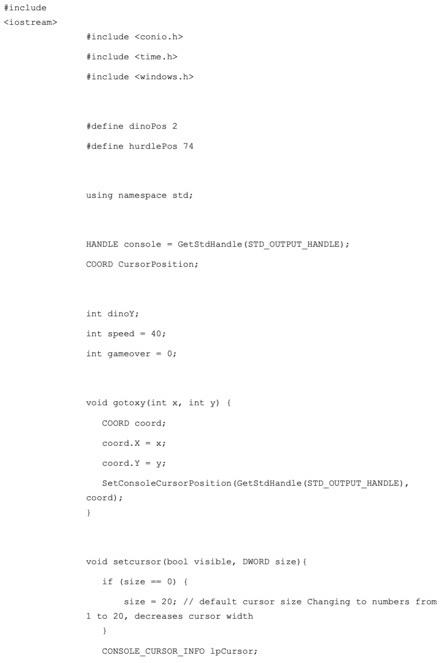 #include <iostream>

#include <conio.h>

#include <time.h>

#include <windows.h>

#define dinoPos 2

#define hurdlePos 74

using namespace std;

HANDLE console = GetStdHandle(STD_OUTPUT_HANDLE);

COORD CursorPosition;

int dinoY;

int speed = 40;

int gameover = 0;

void gotoxy(int x, int y) {

COORD coord;

coord.X = x;

coord.Y = y;

SetConsoleCursorPosition(GetStdHandle(STD_OUTPUT_HANDLE), coord);

}

void setcursor(bool visible, DWORD size){

if (size == 0) {

size = 20; // default cursor size Changing to numbers from 1 to 20, decreases cursor width

}

CONSOLE_CURSOR_INFO lpCursor;